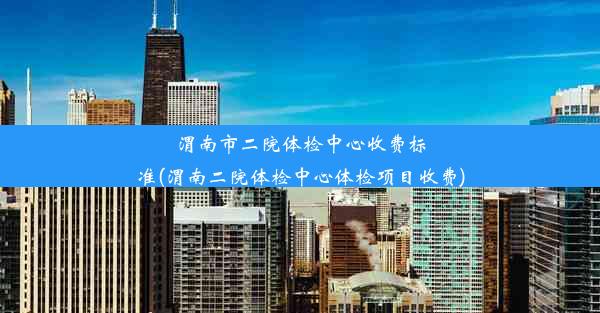 渭南市二院体检中心收费标准(渭南二院体检中心体检项目收费)